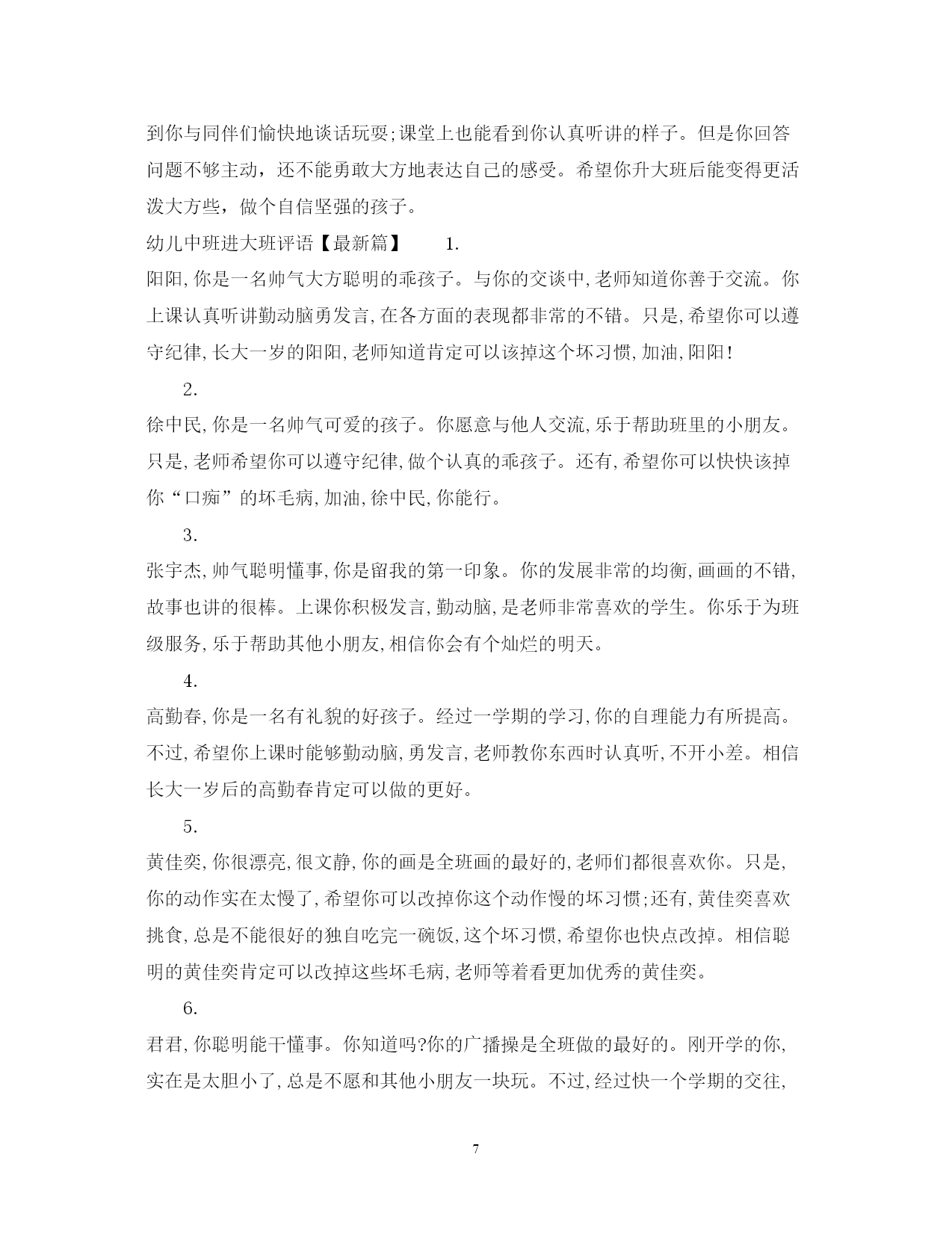 到你与同伴们愉快地谈话玩耍;课堂上也能看到你认真听讲的样子。但是你回答问题不够主动，还不能勇敢大方地表达自己的感受。希望你升大班后能变得更活泼大方些，做个自信坚强的孩子。

幼儿中班进大班评语【最新篇】　1.

阳阳,你是一名帅气大方聪明的乖孩子。与你的交谈中,老师知道你善于交流。你上课认真听讲勤动脑勇发言,在各方面的表现都非常的不错。只是,希望你可以遵守纪律,长大一岁的阳阳,老师知道肯定可以该掉这个坏习惯,加油,阳阳!

2.

徐中民,你是一名帅气可爱的孩子。你愿意与他人交流,乐于帮助班里的小朋友。只是,老师希望你可以遵守纪律,做个认真的乖孩子。还有,希望你可以快快该掉你“口痴”的坏毛病,加油,徐中民,你能行。

3.

张宇杰,帅气聪明懂事,你是留我的第一印象。你的发展非常的均衡,画画的不错,故事也讲的很棒。上课你积极发言,勤动脑,是老师非常喜欢的学生。你乐于为班级服务,乐于帮助其他小朋友,相信你会有个灿烂的明天。

4.

高勤春,你是一名有礼貌的好孩子。经过一学期的学习,你的自理能力有所提高。不过,希望你上课时能够勤动脑,勇发言,老师教你东西时认真听,不开小差。相信长大一岁后的高勤春肯定可以做的更好。

5.

黄佳奕,你很漂亮,很文静,你的画是全班画的最好的,老师们都很喜欢你。只是,你的动作实在太慢了,希望你可以改掉你这个动作慢的坏习惯;还有,黄佳奕喜欢挑食,总是不能很好的独自吃完一碗饭,这个坏习惯,希望你也快点改掉。相信聪明的黄佳奕肯定可以改掉这些坏毛病,老师等着看更加优秀的黄佳奕。

6.

君君,你聪明能干懂事。你知道吗?你的广播操是全班做的最好的。刚开学的你,实在是太胆小了,总是不愿和其他小朋友一块玩。不过,经过快一个学期的交往,

7